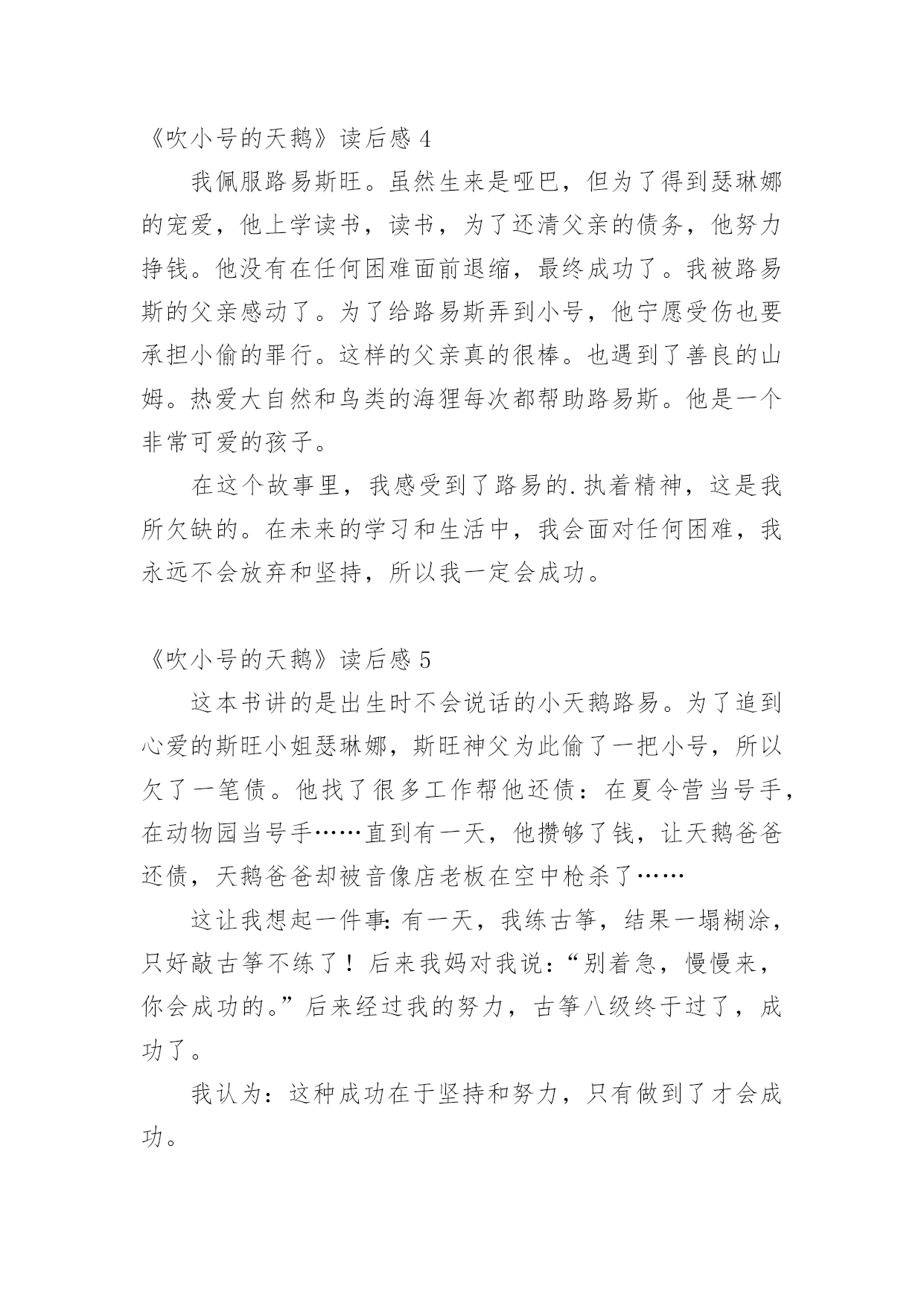 《吹小号的天鹅》读后感 4

我佩服路易斯旺。虽然生来是哑巴，但为了得到瑟琳娜的宠爱，他上学读书，读书，为了还清父亲的债务，他努力挣钱。他没有在任何困难面前退缩，最终成功了。我被路易斯的父亲感动了。为了给路易斯弄到小号，他宁愿受伤也要承担小偷的罪行。这样的父亲真的很棒。也遇到了善良的山姆。热爱大自然和鸟类的海狸每次都帮助路易斯。他是一个非常可爱的孩子。

在这个故事里，我感受到了路易的.执着精神，这是我所欠缺的。在未来的学习和生活中，我会面对任何困难，我永远不会放弃和坚持，所以我一定会成功。

《吹小号的天鹅》读后感 5

这本书讲的是出生时不会说话的小天鹅路易。为了追到心爱的斯旺小姐瑟琳娜，斯旺神父为此偷了一把小号，所以欠了一笔债。他找了很多工作帮他还债：在夏令营当号手，在动物园当号手……直到有一天，他攒够了钱，让天鹅爸爸还债，天鹅爸爸却被音像店老板在空中枪杀了……

这让我想起一件事：有一天，我练古筝，结果一塌糊涂，只好敲古筝不练了！后来我妈对我说：“别着急，慢慢来，你会成功的。”后来经过我的努力，古筝八级终于过了，成功了。

我认为：这种成功在于坚持和努力，只有做到了才会成功。